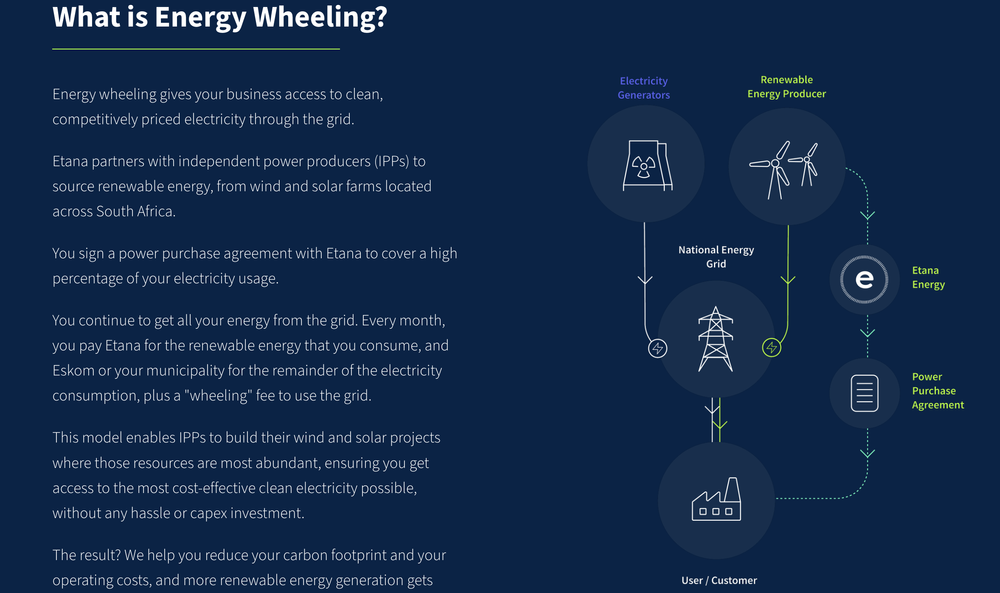 What is Energy Wheeling?

Energy wheeling gives your business access to clean, competitively priced electricity through the grid.

Etana partners with independent power producers (IPPs) to source renewable energy, from wind and solar farms located across South Africa.

You sign a power purchase agreement with Etana to cover a high percentage of your electricity usage.

You continue to get all your energy from the grid. Every month, you pay Etana for the renewable energy that you consume, and Eskom or your municipality for the remainder of the electricity consumption, plus a "wheeling" fee to use the grid.

This model enables IPPs to build their wind and solar projects where those resources are most abundant, ensuring you get access to the most cost-effective clean electricity possible, without any hassle or capex investment.

The result? We help you reduce your carbon footprint and your operating costs, and more renewable energy generation gets

Electricity Generators

Renewable Energy Producer

National Energy Grid

e

Etana Energy

Power Purchase Agreement

User / Customer